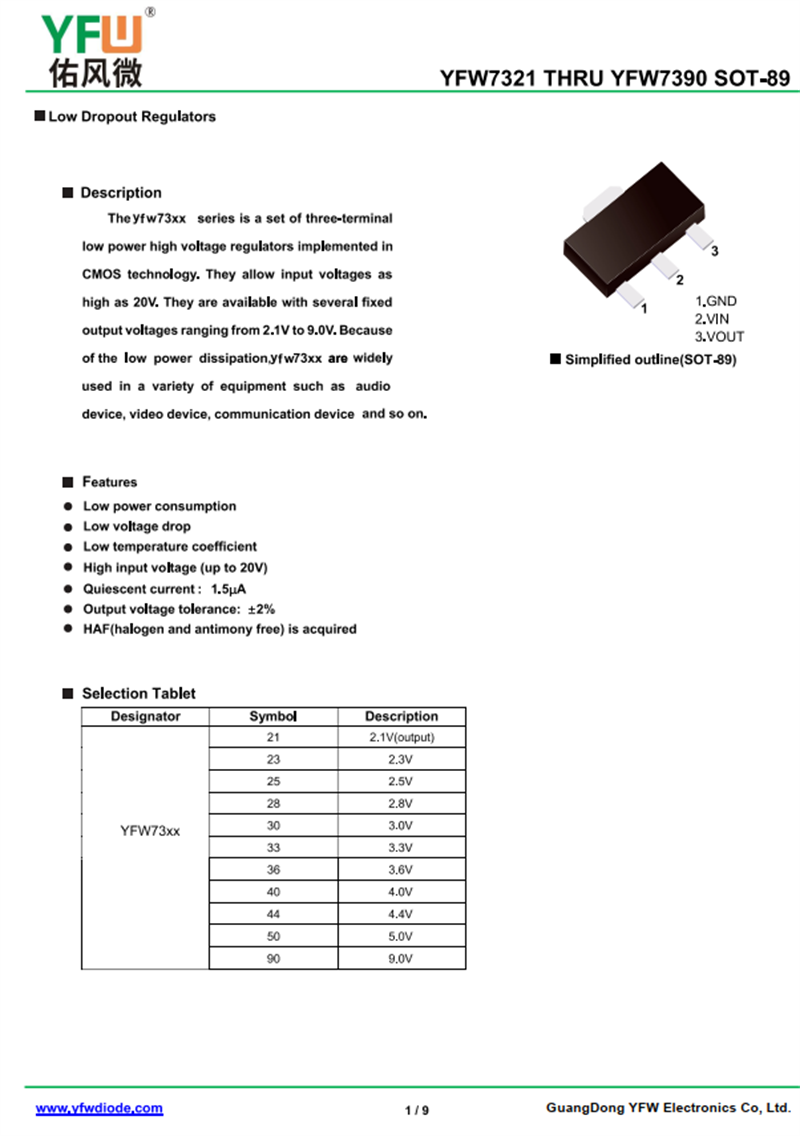 YFW®
佑风微

YFW7321 THRU YFW7390 SOT-89

■ Low Dropout Regulators

■ Description

The yfw73xx series is a set of three-terminal low power high voltage regulators implemented in CMOS technology. They allow input voltages as high as 20V. They are available with several fixed output voltages ranging from 2.1V to 9.0V. Because of the low power dissipation,yfw73xx are widely used in a variety of equipment such as audio device, video device, communication device and so on.

3
2
1
1.GND
2.VIN
3.VOUT
■ Simplified outline(SOT-89)

■ Features
● Low power consumption
● Low voltage drop
● Low temperature coefficient
● High input voltage (up to 20V)
● Quiescent current : 1.5μA
● Output voltage tolerance: ±2%
● HAF(halogen and antimony free) is acquired

■ Selection Tablet

| Designator | Symbol | Description |
|---|---|---|
| YFW73xx | 21 | 2.1V(output) |
| | 23 | 2.3V |
| | 25 | 2.5V |
| | 28 | 2.8V |
| | 30 | 3.0V |
| | 33 | 3.3V |
| | 36 | 3.6V |
| | 40 | 4.0V |
| | 44 | 4.4V |
| | 50 | 5.0V |
| | 90 | 9.0V |

www.yfwdiode.com
1 / 9
GuangDong YFW Electronics Co, Ltd.